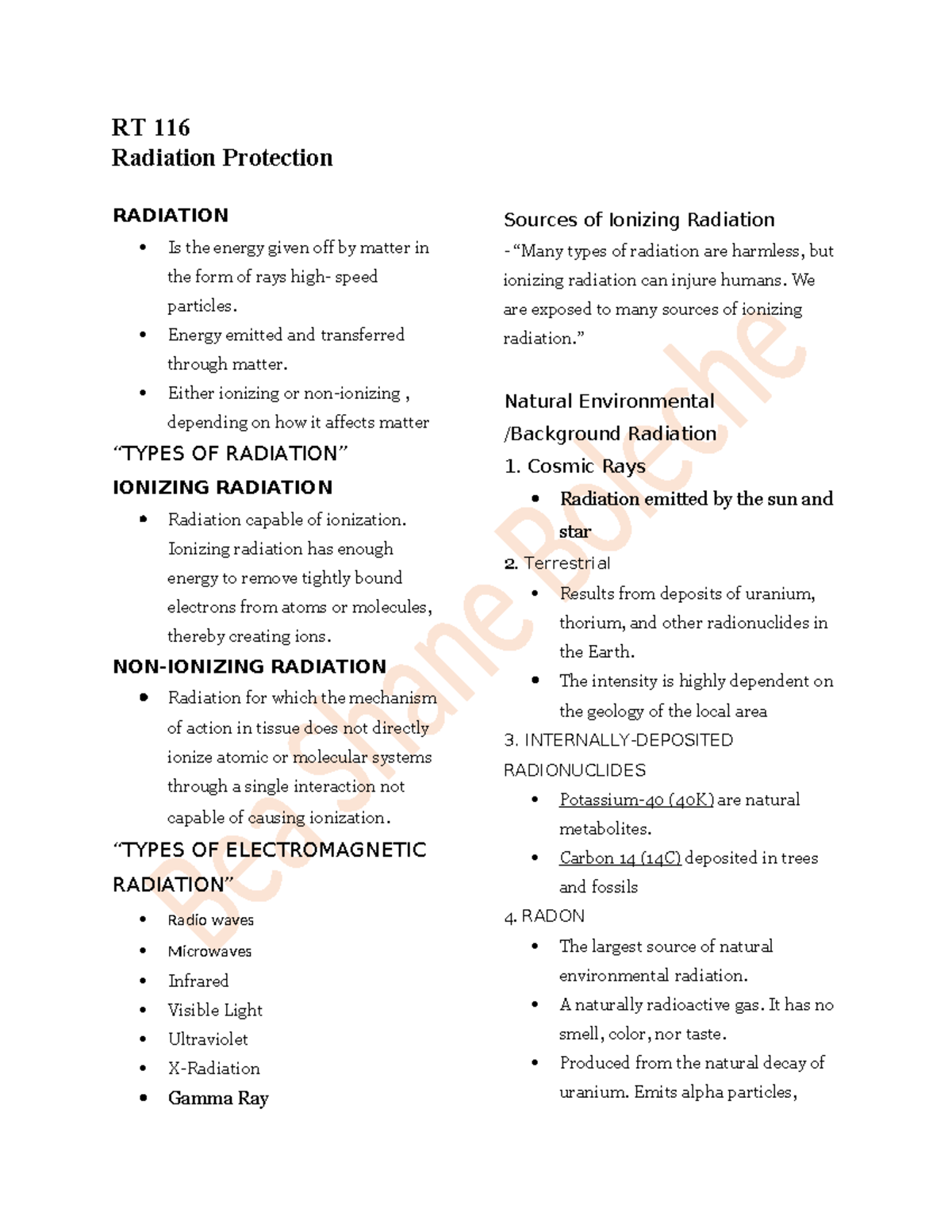 RT 116
Radiation Protection

RADIATION

• Is the energy given off by matter in the form of rays high- speed particles.
• Energy emitted and transferred through matter.
• Either ionizing or non-ionizing , depending on how it affects matter

"TYPES OF RADIATION"

IONIZING RADIATION

• Radiation capable of ionization. Ionizing radiation has enough energy to remove tightly bound electrons from atoms or molecules, thereby creating ions.

NON-IONIZING RADIATION

• Radiation for which the mechanism of action in tissue does not directly ionize atomic or molecular systems through a single interaction not capable of causing ionization.

"TYPES OF ELECTROMAGNETIC RADIATION"

• Radio waves
• Microwaves
• Infrared
• Visible Light
• Ultraviolet
• X-Radiation
• Gamma Ray

Sources of Ionizing Radiation

- "Many types of radiation are harmless, but ionizing radiation can injure humans. We are exposed to many sources of ionizing radiation."

Natural Environmental /Background Radiation

1. Cosmic Rays

• Radiation emitted by the sun and star

2. Terrestrial

• Results from deposits of uranium, thorium, and other radionuclides in the Earth.
• The intensity is highly dependent on the geology of the local area

3. INTERNALLY-DEPOSITED RADIONUCLIDES

• Potassium-40 (40K) are natural metabolites.
• Carbon 14 (14C) deposited in trees and fossils

4. RADON

• The largest source of natural environmental radiation.
• A naturally radioactive gas. It has no smell, color, nor taste.
• Produced from the natural decay of uranium. Emits alpha particles,

Bea Shane Boleche